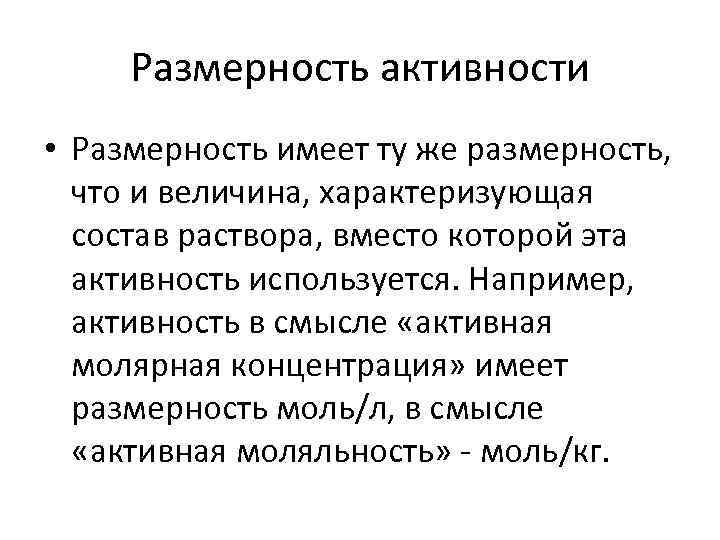 Размерность активности

• Размерность имеет ту же размерность, что и величина, характеризующая состав раствора, вместо которой эта активность используется. Например, активность в смысле «активная молярная концентрация» имеет размерность моль/л, в смысле «активная моляльность» - моль/кг.